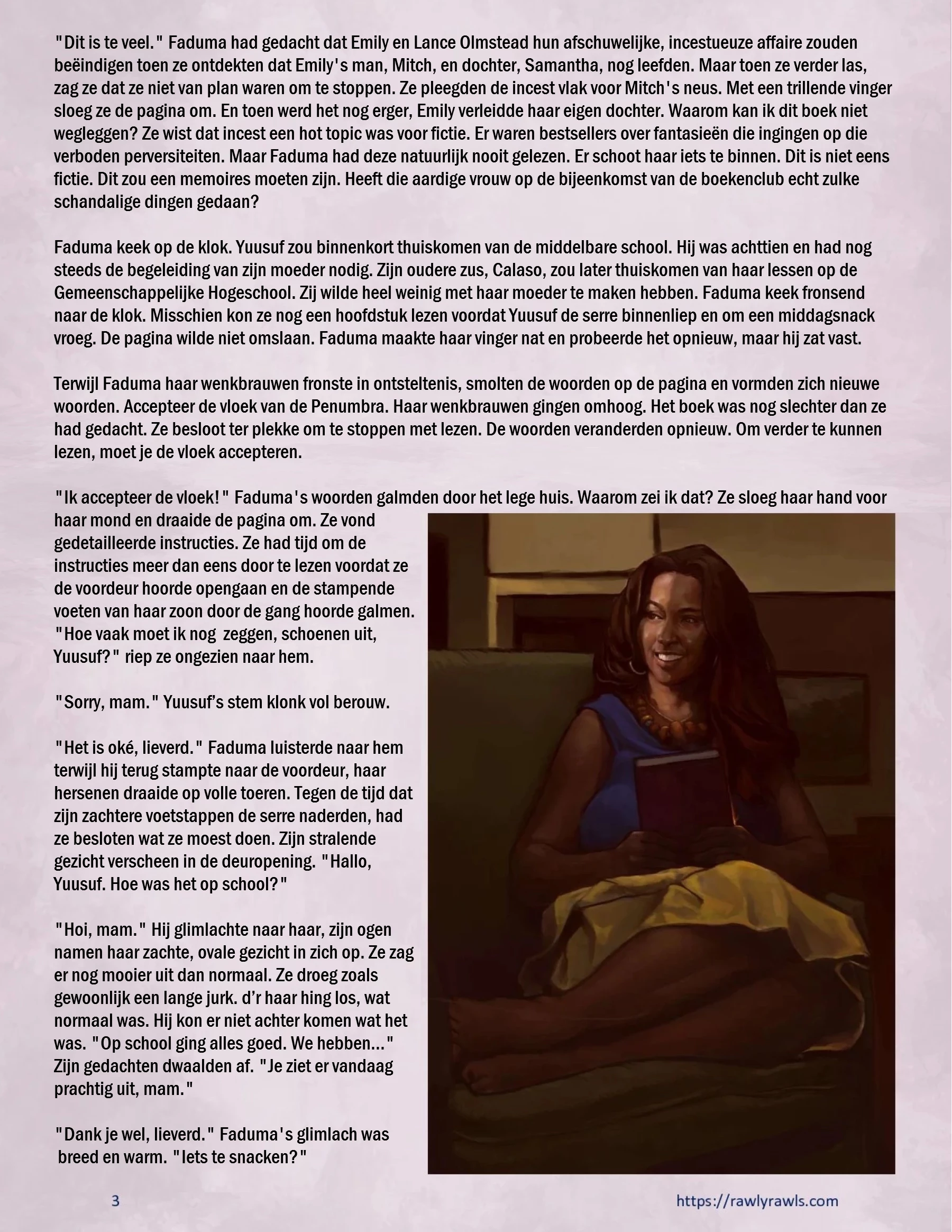 "Dit is te veel." Faduma had gedacht dat Emily en Lance Olmstead hun afschuwelijke, incestueuze affaire zouden beëindigen toen ze ontdekten dat Emily's man, Mitch, en dochter, Samantha, nog leefden. Maar toen ze verder las, zag ze dat ze niet van plan waren om te stoppen. Ze pleegden de incest vlak voor Mitch's neus. Met een trillende vinger sloeg ze de pagina om. En toen werd het nog erger, Emily verleidde haar eigen dochter. Waarom kan ik dit boek niet wegleggen? Ze wist dat incest een hot topic was voor fictie. Er waren bestsellers over fantasieën die ingingen op die verboden perversiteiten. Maar Faduma had deze natuurlijk nooit gelezen. Er schoot haar iets te binnen. Dit is niet eens fictie. Dit zou een memoires moeten zijn. Heeft die aardige vrouw op de bijeenkomst van de boekenclub echt zulke schandalige dingen gedaan?

Faduma keek op de klok. Yuusuf zou binnenkort thuiskomen van de middelbare school. Hij was achttien en had nog steeds de begeleiding van zijn moeder nodig. Zijn oudere zus, Calaso, zou later thuiskomen van haar lessen op de Gemeenschappelijke Hogeschool. Zij wilde heel weinig met haar moeder te maken hebben. Faduma keek fronsend naar de klok. Misschien kon ze nog een hoofdstuk lezen voordat Yuusuf de serre binnenliep en om een middagsnack vroeg. De pagina wilde niet omslaan. Faduma maakte haar vinger nat en probeerde het opnieuw, maar hij zat vast.

Terwijl Faduma haar wenkbrauwen fronste in ontsteltenis, smolten de woorden op de pagina en vormden zich nieuwe woorden. Accepteer de vloek van de Penumbra. Haar wenkbrauwen gingen omhoog. Het boek was nog slechter dan ze had gedacht. Ze besloot ter plekke om te stoppen met lezen. De woorden veranderden opnieuw. Om verder te kunnen lezen, moet je de vloek accepteren.

"Ik accepteer de vloek!" Faduma's woorden galmden door het lege huis. Waarom zei ik dat? Ze sloeg haar hand voor haar mond en draaide de pagina om. Ze vond gedetailleerde instructies. Ze had tijd om de instructies meer dan eens door te lezen voordat ze de voordeur hoorde opengaan en de stampende voeten van haar zoon door de gang hoorde galmen. "Hoe vaak moet ik nog zeggen, schoenen uit, Yuusuf?" riep ze ongezien naar hem.

"Sorry, mam." Yuusuf's stem klonk vol berouw.

"Het is oké, lieverd." Faduma luisterde naar hem terwijl hij terug stampte naar de voordeur, haar hersenen draaide op volle toeren. Tegen de tijd dat zijn zachtere voetstappen de serre naderden, had ze besloten wat ze moest doen. Zijn stralende gezicht verscheen in de deuropening. "Hallo, Yuusuf. Hoe was het op school?"

"Hoi, mam." Hij glimlachte naar haar, zijn ogen namen haar zachte, ovale gezicht in zich op. Ze zag er nog mooier uit dan normaal. Ze droeg zoals gewoonlijk een lange jurk. d'r haar hing los, wat normaal was. Hij kon er niet achter komen wat het was. "Op school ging alles goed. We hebben..." Zijn gedachten dwaalden af. "Je ziet er vandaag prachtig uit, mam."

"Dank je wel, lieverd." Faduma's glimlach was breed en warm. "Iets te snacken?"

3

https://rawlyrawls.com